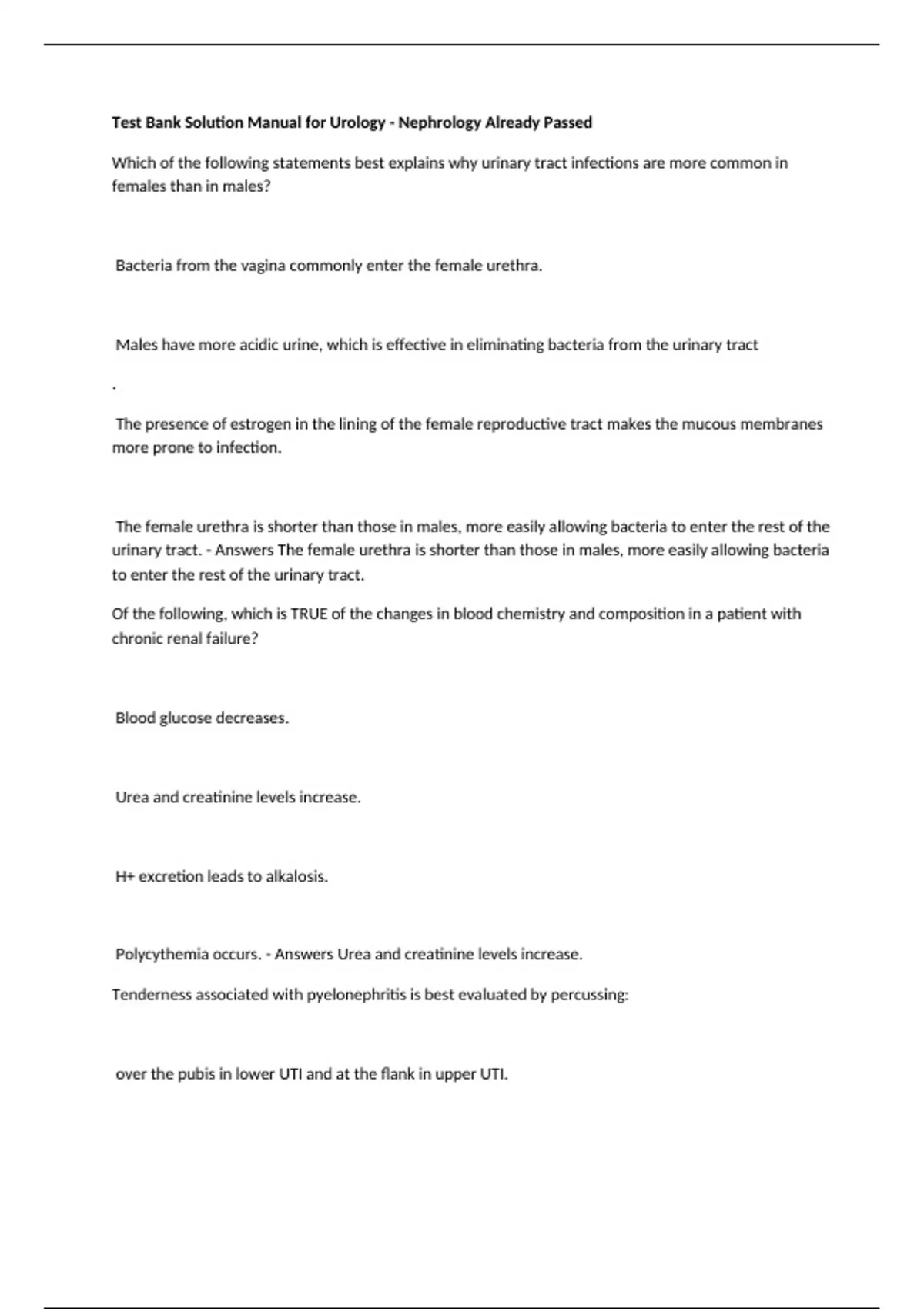 Test Bank Solution Manual for Urology - Nephrology Already Passed

Which of the following statements best explains why urinary tract infections are more common in females than in males?

Bacteria from the vagina commonly enter the female urethra.

Males have more acidic urine, which is effective in eliminating bacteria from the urinary tract

.

The presence of estrogen in the lining of the female reproductive tract makes the mucous membranes more prone to infection.

The female urethra is shorter than those in males, more easily allowing bacteria to enter the rest of the urinary tract. - Answers The female urethra is shorter than those in males, more easily allowing bacteria to enter the rest of the urinary tract.

Of the following, which is TRUE of the changes in blood chemistry and composition in a patient with chronic renal failure?

Blood glucose decreases.

Urea and creatinine levels increase.

H+ excretion leads to alkalosis.

Polycythemia occurs. - Answers Urea and creatinine levels increase.

Tenderness associated with pyelonephritis is best evaluated by percussing:

over the pubis in lower UTI and at the flank in upper UTI.